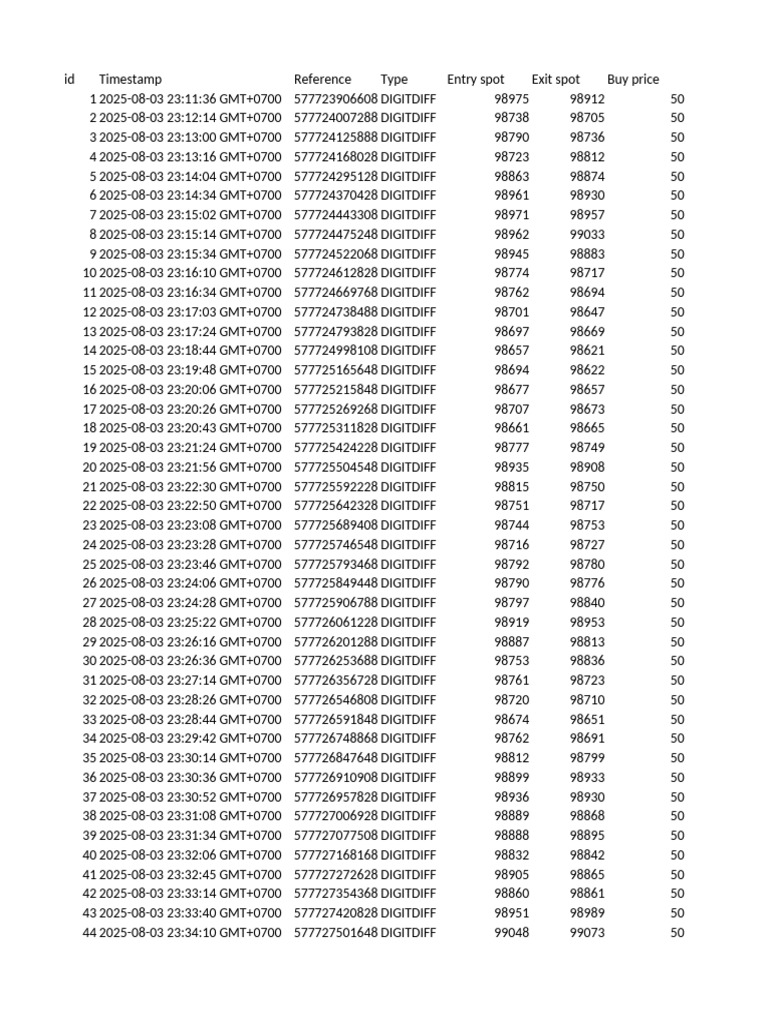 | id | Timestamp | Reference | Type | Entry spot | Exit spot | Buy price |
|---|---|---|---|---|---|---|
| 1 | 2025-08-03 23:11:36 GMT+0700 | 577723906608 | DIGITDIFF | 98975 | 98912 | 50 |
| 2 | 2025-08-03 23:12:14 GMT+0700 | 577724007288 | DIGITDIFF | 98738 | 98705 | 50 |
| 3 | 2025-08-03 23:13:00 GMT+0700 | 577724125888 | DIGITDIFF | 98790 | 98736 | 50 |
| 4 | 2025-08-03 23:13:16 GMT+0700 | 577724168028 | DIGITDIFF | 98723 | 98812 | 50 |
| 5 | 2025-08-03 23:14:04 GMT+0700 | 577724295128 | DIGITDIFF | 98863 | 98874 | 50 |
| 6 | 2025-08-03 23:14:34 GMT+0700 | 577724370428 | DIGITDIFF | 98961 | 98930 | 50 |
| 7 | 2025-08-03 23:15:02 GMT+0700 | 577724443308 | DIGITDIFF | 98971 | 98957 | 50 |
| 8 | 2025-08-03 23:15:14 GMT+0700 | 577724475248 | DIGITDIFF | 98962 | 99033 | 50 |
| 9 | 2025-08-03 23:15:34 GMT+0700 | 577724522068 | DIGITDIFF | 98945 | 98883 | 50 |
| 10 | 2025-08-03 23:16:10 GMT+0700 | 577724612828 | DIGITDIFF | 98774 | 98717 | 50 |
| 11 | 2025-08-03 23:16:34 GMT+0700 | 577724669768 | DIGITDIFF | 98762 | 98694 | 50 |
| 12 | 2025-08-03 23:17:03 GMT+0700 | 577724738488 | DIGITDIFF | 98701 | 98647 | 50 |
| 13 | 2025-08-03 23:17:24 GMT+0700 | 577724793828 | DIGITDIFF | 98697 | 98669 | 50 |
| 14 | 2025-08-03 23:18:44 GMT+0700 | 577724998108 | DIGITDIFF | 98657 | 98621 | 50 |
| 15 | 2025-08-03 23:19:48 GMT+0700 | 577725165648 | DIGITDIFF | 98694 | 98622 | 50 |
| 16 | 2025-08-03 23:20:06 GMT+0700 | 577725215848 | DIGITDIFF | 98677 | 98657 | 50 |
| 17 | 2025-08-03 23:20:26 GMT+0700 | 577725269268 | DIGITDIFF | 98707 | 98673 | 50 |
| 18 | 2025-08-03 23:20:43 GMT+0700 | 577725311828 | DIGITDIFF | 98661 | 98665 | 50 |
| 19 | 2025-08-03 23:21:24 GMT+0700 | 577725424228 | DIGITDIFF | 98777 | 98749 | 50 |
| 20 | 2025-08-03 23:21:56 GMT+0700 | 577725504548 | DIGITDIFF | 98935 | 98908 | 50 |
| 21 | 2025-08-03 23:22:30 GMT+0700 | 577725592228 | DIGITDIFF | 98815 | 98750 | 50 |
| 22 | 2025-08-03 23:22:50 GMT+0700 | 577725642328 | DIGITDIFF | 98751 | 98717 | 50 |
| 23 | 2025-08-03 23:23:08 GMT+0700 | 577725689408 | DIGITDIFF | 98744 | 98753 | 50 |
| 24 | 2025-08-03 23:23:28 GMT+0700 | 577725746548 | DIGITDIFF | 98716 | 98727 | 50 |
| 25 | 2025-08-03 23:23:46 GMT+0700 | 577725793468 | DIGITDIFF | 98792 | 98780 | 50 |
| 26 | 2025-08-03 23:24:06 GMT+0700 | 577725849448 | DIGITDIFF | 98790 | 98776 | 50 |
| 27 | 2025-08-03 23:24:28 GMT+0700 | 577725906788 | DIGITDIFF | 98797 | 98840 | 50 |
| 28 | 2025-08-03 23:25:22 GMT+0700 | 577726061228 | DIGITDIFF | 98919 | 98953 | 50 |
| 29 | 2025-08-03 23:26:16 GMT+0700 | 577726201288 | DIGITDIFF | 98887 | 98813 | 50 |
| 30 | 2025-08-03 23:26:36 GMT+0700 | 577726253688 | DIGITDIFF | 98753 | 98836 | 50 |
| 31 | 2025-08-03 23:27:14 GMT+0700 | 577726356728 | DIGITDIFF | 98761 | 98723 | 50 |
| 32 | 2025-08-03 23:28:26 GMT+0700 | 577726546808 | DIGITDIFF | 98720 | 98710 | 50 |
| 33 | 2025-08-03 23:28:44 GMT+0700 | 577726591848 | DIGITDIFF | 98674 | 98651 | 50 |
| 34 | 2025-08-03 23:29:42 GMT+0700 | 577726748868 | DIGITDIFF | 98762 | 98691 | 50 |
| 35 | 2025-08-03 23:30:14 GMT+0700 | 577726847648 | DIGITDIFF | 98812 | 98799 | 50 |
| 36 | 2025-08-03 23:30:36 GMT+0700 | 577726910908 | DIGITDIFF | 98899 | 98933 | 50 |
| 37 | 2025-08-03 23:30:52 GMT+0700 | 577726957828 | DIGITDIFF | 98936 | 98930 | 50 |
| 38 | 2025-08-03 23:31:08 GMT+0700 | 577727006928 | DIGITDIFF | 98889 | 98868 | 50 |
| 39 | 2025-08-03 23:31:34 GMT+0700 | 577727077508 | DIGITDIFF | 98888 | 98895 | 50 |
| 40 | 2025-08-03 23:32:06 GMT+0700 | 577727168168 | DIGITDIFF | 98832 | 98842 | 50 |
| 41 | 2025-08-03 23:32:45 GMT+0700 | 577727272628 | DIGITDIFF | 98905 | 98865 | 50 |
| 42 | 2025-08-03 23:33:14 GMT+0700 | 577727354368 | DIGITDIFF | 98860 | 98861 | 50 |
| 43 | 2025-08-03 23:33:40 GMT+0700 | 577727420828 | DIGITDIFF | 98951 | 98989 | 50 |
| 44 | 2025-08-03 23:34:10 GMT+0700 | 577727501648 | DIGITDIFF | 99048 | 99073 | 50 |